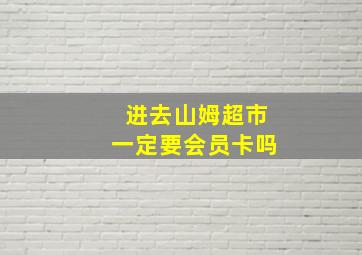 进去山姆超市
一定要会员卡吗